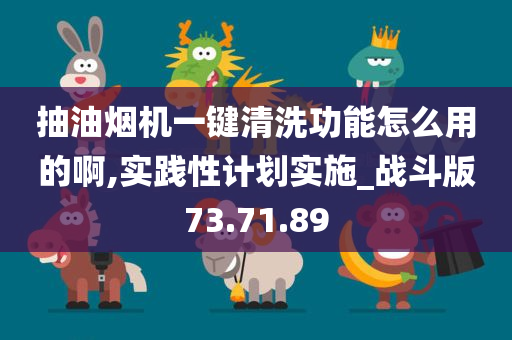 抽油烟机一键清洗功能怎么用的啊,实践性计划实施_战斗版73.71.89